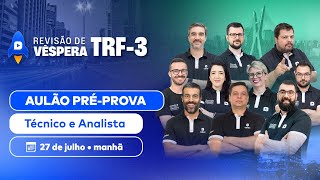 REVISÃO DE VÉSPERA TRF-3

AULÃO PRÉ-PROVA

Técnico e Analista

27 de julho • manhã